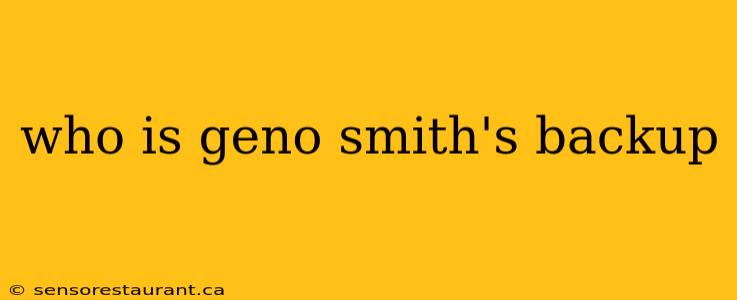 who is geno smith's backup

© sensorestaurant.ca